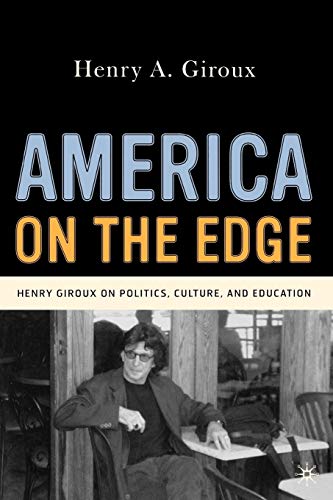 Henry A. Giroux

AMERICA
ON THE EDGE

HENRY GIROUX ON POLITICS, CULTURE, AND EDUCATION